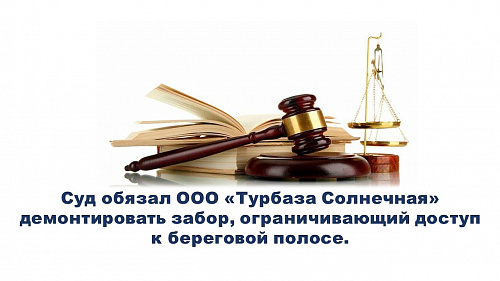 Суд обязал ООО «Турбаза Солнечная» демонтировать забор, ограничивающий доступ к береговой полосе.